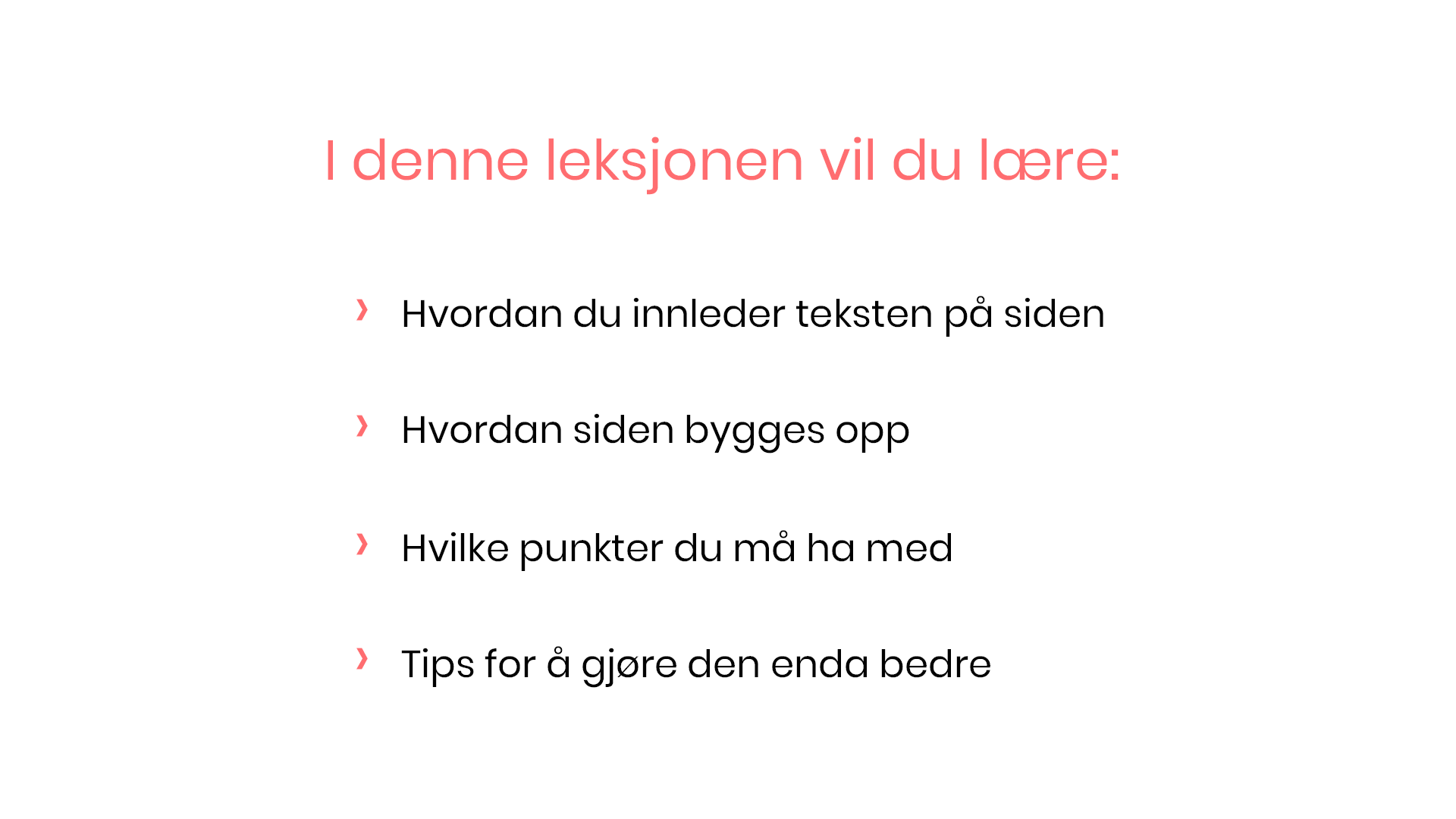 I denne leksjonen vil du lære:

› Hvordan du innleder teksten på siden

› Hvordan siden bygges opp

› Hvilke punkter du må ha med

› Tips for å gjøre den enda bedre